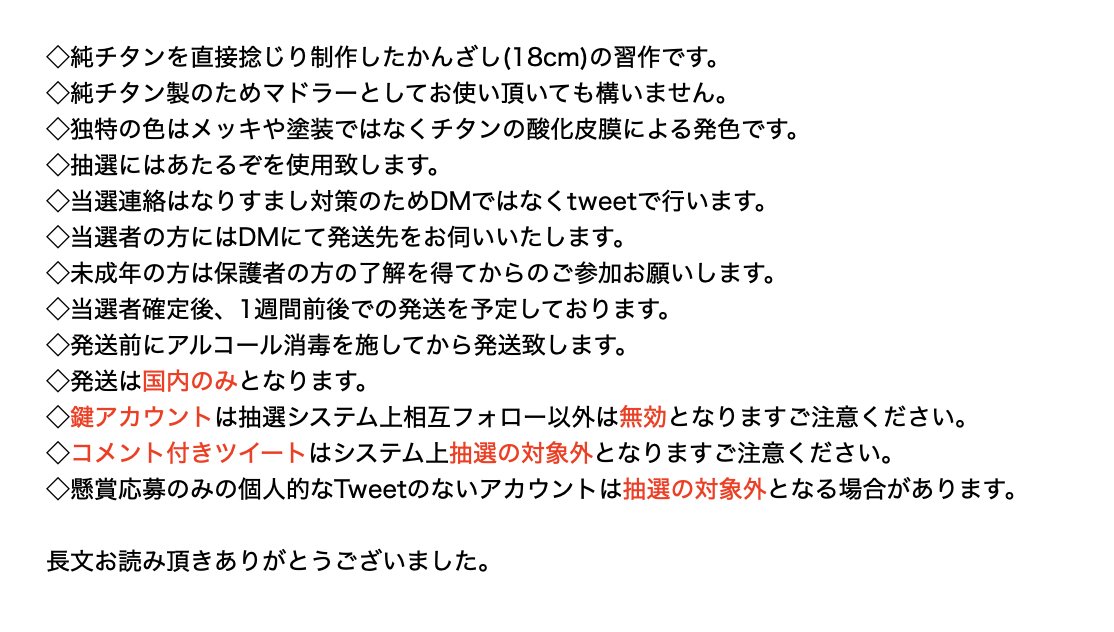 ◇純チタンを直接捻じり制作したかんざし(18cm)の習作です。
◇純チタン製のためマドラーとしてお使い頂いても構いません。
◇独特の色はメッキや塗装ではなくチタンの酸化皮膜による発色です。
◇抽選にはあたるぞを使用致します。
◇当選連絡はなりすまし対策のためDMではなくtweetで行います。
◇当選者の方にはDMにて発送先をお伺いいたします。
◇未成年の方は保護者の方の了解を得てからのご参加お願いします。
◇当選者確定後、1週間前後での発送を予定しております。
◇発送前にアルコール消毒を施してから発送致します。
◇発送は国内のみとなります。
◇鍵アカウントは抽選システム上相互フォロー以外は無効となりますご注意ください。
◇コメント付きツイートはシステム上抽選の対象外となりますご注意ください。
◇懸賞応募のみの個人的なTweetのないアカウントは抽選の対象外となる場合があります。

長文お読み頂きありがとうございました。